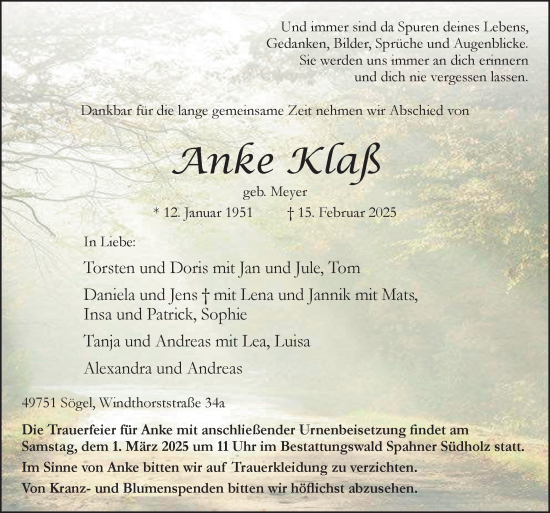 Und immer sind da Spuren deines Lebens,
Gedanken, Bilder, Sprüche und Augenblicke.
Sie werden uns immer an dich erinnern
und dich nie vergessen lassen.

Dankbar für die lange gemeinsame Zeit nehmen wir Abschied von

Anke Klaß

geb. Meyer

* 12. Januar 1951 † 15. Februar 2025

In Liebe:

Torsten und Doris mit Jan und Jule, Tom

Daniela und Jens † mit Lena und Jannik mit Mats,
Insa und Patrick, Sophie

Tanja und Andreas mit Lea, Luisa

Alexandra und Andreas

49751 Sögel, Windthorststraße 34a

Die Trauerfeier für Anke mit anschließender Urnenbeisetzung findet am Samstag, dem 1. März 2025 um 11 Uhr im Bestattungswald Spahner Südholz statt.

Im Sinne von Anke bitten wir auf Trauerkleidung zu verzichten.

Von Kranz- und Blumenspenden bitten wir höflichst abzusehen.